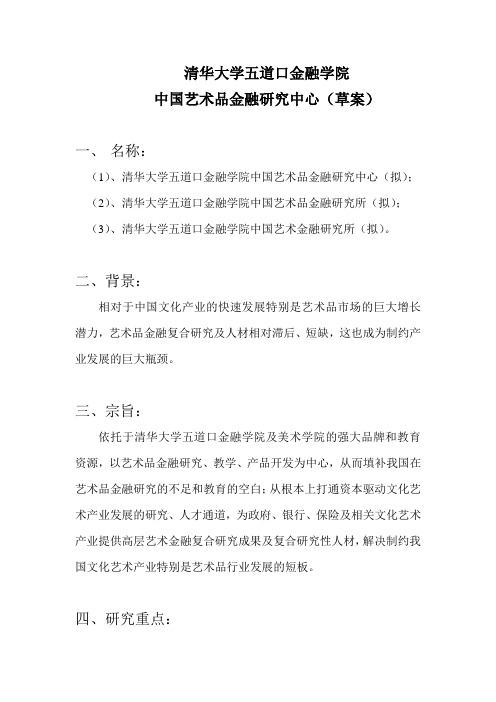 清华大学五道口金融学院
中国艺术品金融研究中心（草案）

一、 名称：

（1）、清华大学五道口金融学院中国艺术品金融研究中心（拟）；

（2）、清华大学五道口金融学院中国艺术品金融研究所（拟）；

（3）、清华大学五道口金融学院中国艺术金融研究所（拟）。

二、背景：

相对于中国文化产业的快速发展特别是艺术品市场的巨大增长潜力，艺术品金融复合研究及人材相对滞后、短缺，这也成为制约产业发展的巨大瓶颈。

三、宗旨：

依托于清华大学五道口金融学院及美术学院的强大品牌和教育资源，以艺术品金融研究、教学、产品开发为中心，从而填补我国在艺术品金融研究的不足和教育的空白；从根本上打通资本驱动文化艺术产业发展的研究、人才通道，为政府、银行、保险及相关文化艺术产业提供高层艺术金融复合研究成果及复合研究性人材，解决制约我国文化艺术产业特别是艺术品行业发展的短板。

四、研究重点：